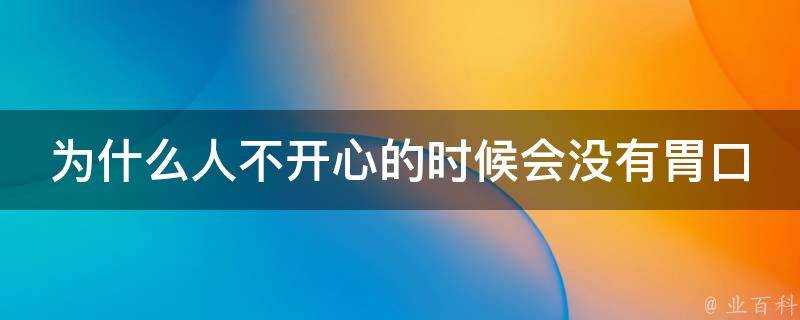 为什么人不开心的时候会没有胃口

@ 业百科